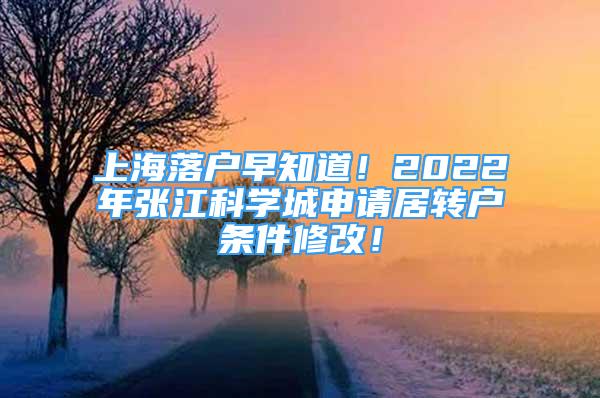 上海落户早知道！2022年张江科学城申请居转户条件修改！